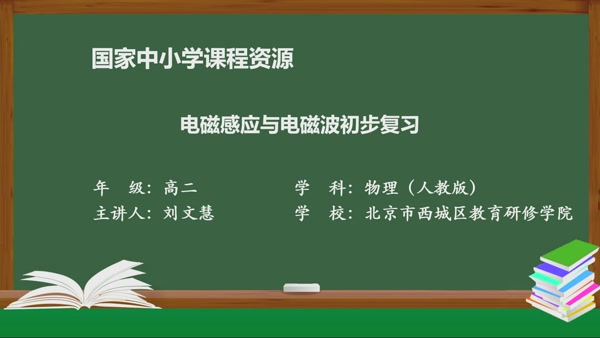 国家中小学课程资源

电磁感应与电磁波初步复习

年 级：高二
主讲人：刘文慧

学 科：物理（人教版）
学 校：北京市西城区教育研修学院